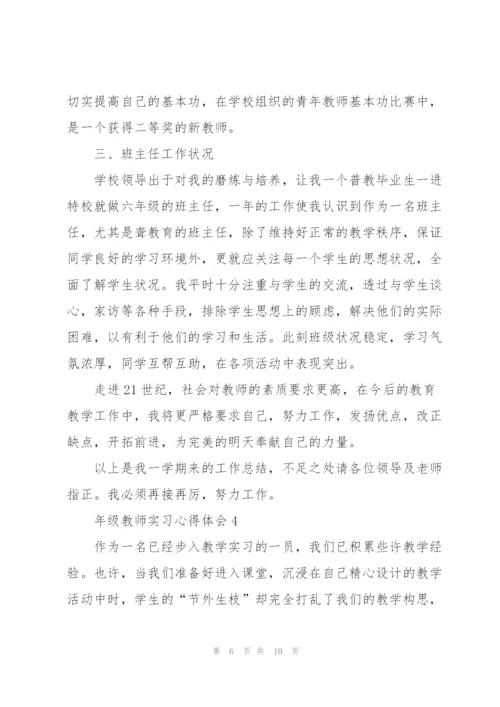 切实提高自己的基本功，在学校组织的青年教师基本功比赛中，是一个获得二等奖的新教师。

三、班主任工作状况

学校领导出于对我的磨炼与培养，让我一个普教毕业生一进特校就做六年级的班主任，一年的工作使我认识到作为一名班主任，尤其是聋教育的班主任，除了维持好正常的教学秩序，保证同学良好的学习环境外，更就应关注每一个学生的思想状况，全面了解学生状况。我平时十分注重与学生的交流，透过与学生谈心，家访等各种手段，排除学生思想上的顾虑，解决他们的实际困难，以有利于他们的学习和生活。此刻班级状况稳定，学习气氛浓厚，同学互帮互助，在各项活动中表现突出。

走进21世纪，社会对教师的素质要求更高，在今后的教育教学工作中，我将更严格要求自己，努力工作，发扬优点，改正缺点，开拓前进，为完美的明天奉献自己的力量。

以上是我一学期来的工作总结，不足之处请各位领导及老师指正。我必须再接再厉，努力工作。

年级教师实习心得体会4

作为一名已经步入教学实习的一员，我们已积累些许教学经验。也许，当我们准备好进入课堂，沉浸在自己精心设计的教学活动中时，学生的“节外生枝”却完全打乱了我们的教学构思，

第 6 页 共 10 页